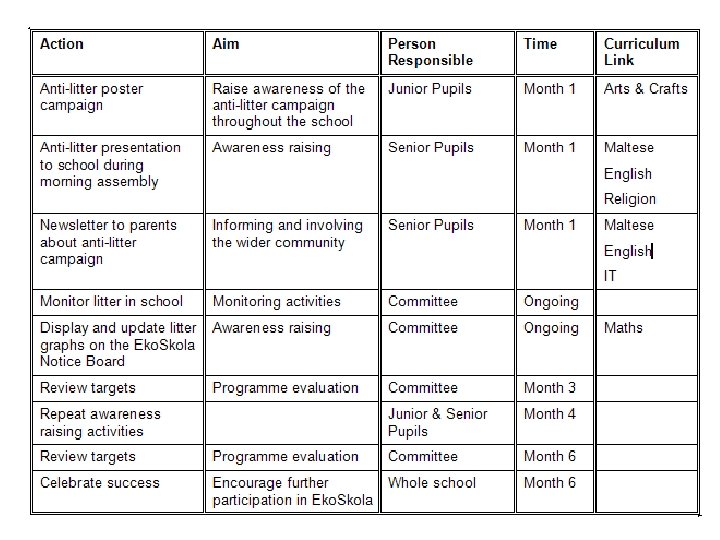 | Action | Aim | Person Responsible | Time | Curriculum Link |
|---|---|---|---|---|
| Anti-litter poster campaign | Raise awareness of the anti-litter campaign throughout the school | Junior Pupils | Month 1 | Arts & Crafts |
| Anti-litter presentation to school during morning assembly | Awareness raising | Senior Pupils | Month 1 | Maltese English Religion |
| Newsletter to parents about anti-litter campaign | Informing and involving the wider community | Senior Pupils | Month 1 | Maltese English IT |
| Monitor litter in school | Monitoring activities | Committee | Ongoing | |
| Display and update litter graphs on the EkoSkola Notice Board | Awareness raising | Committee | Ongoing | Maths |
| Review targets | Programme evaluation | Committee | Month 3 | |
| Repeat awareness raising activities | | Junior & Senior Pupils | Month 4 | |
| Review targets | Programme evaluation | Committee | Month 6 | |
| Celebrate success | Encourage further participation in EkoSkola | Whole school | Month 6 | |